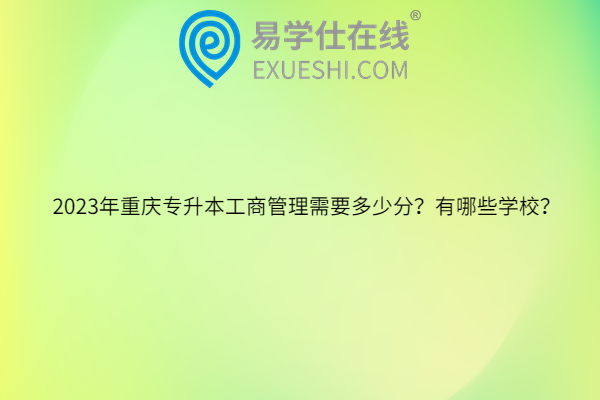 易学仕在线®
EXUESHI.COM

2023年重庆专升本工商管理需要多少分？有哪些学校？